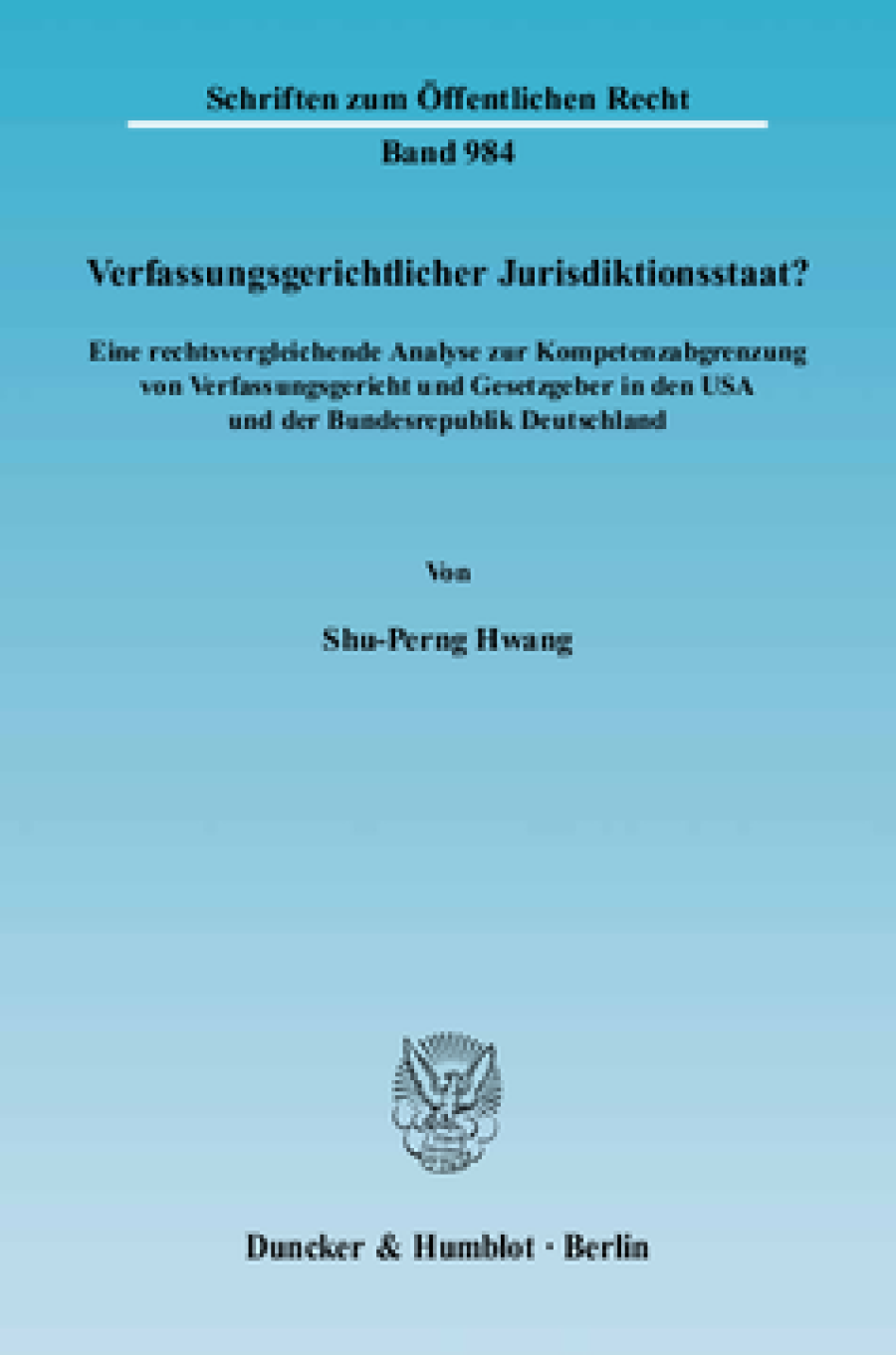 Schriften zum Öffentlichen Recht

Band 984

Verfassungsgerichtlicher Jurisdiktionsstaat?

Eine rechtsvergleichende Analyse zur Kompetenzabgrenzung von Verfassungsgericht und Gesetzgeber in den USA und der Bundesrepublik Deutschland

Von

Shu-Perng Hwang

Duncker & Humblot · Berlin